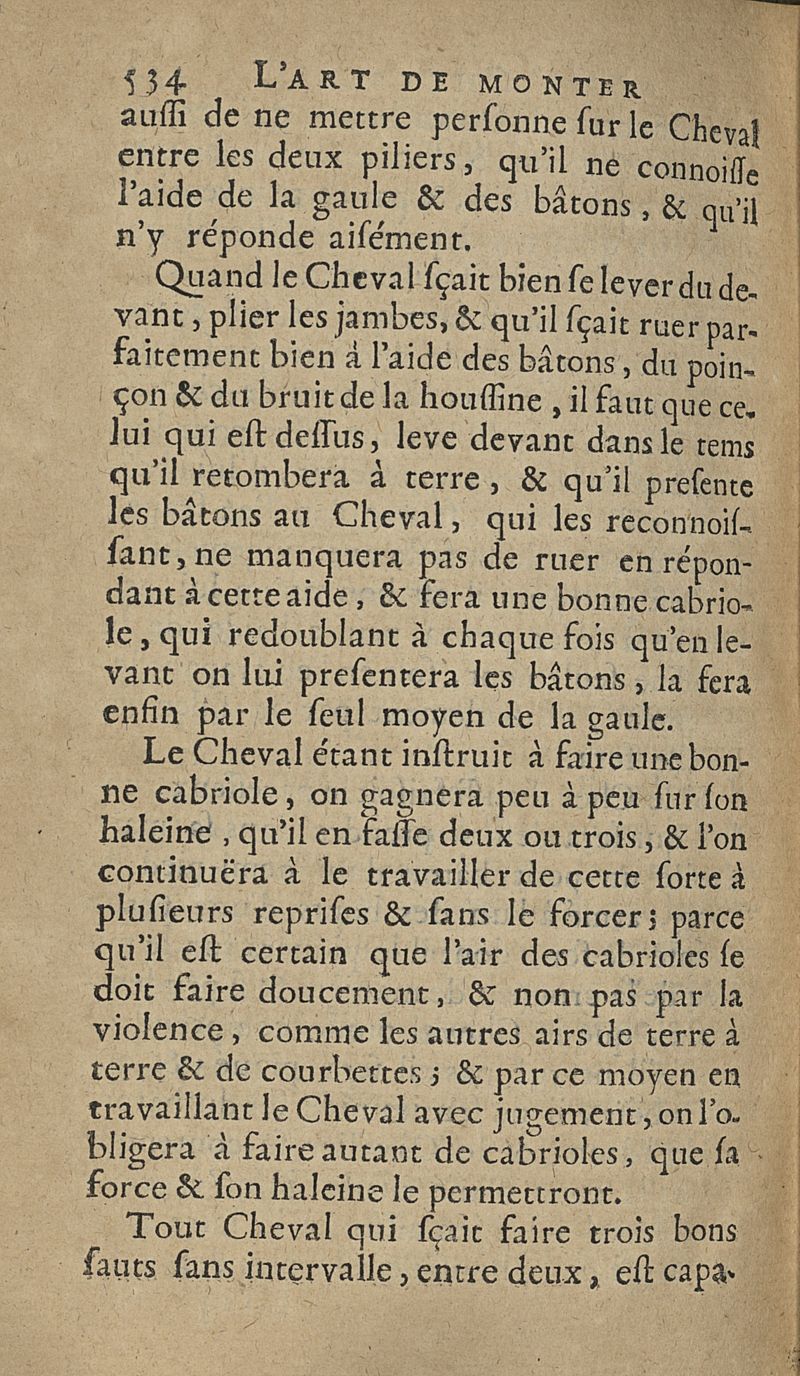 534 L'ART DE MONTER

auſſi de ne mettre perſonne ſur le Cheval entre les deux piliers, qu'il ne connoiſſe l'aide de la gaule & des bâtons, & qu'il n'y réponde aiſément.

Quand le Cheval ſçait bien ſe lever du devant, plier les jambes, & qu'il ſçait ruer parfaitement bien à l'aide des bâtons, du poinçon & du bruit de la houſſine, il faut que celui qui eſt deſſus, leve devant dans le tems qu'il retombera à terre, & qu'il preſente les bâtons au Cheval, qui les reconnoiſſant, ne manquera pas de ruer en répondant à cette aide, & fera une bonne cabriole, qui redoublant à chaque fois qu'en levant on lui preſentera les bâtons, la fera enfin par le ſeul moyen de la gaule.

Le Cheval étant inſtruit à faire une bonne cabriole, on gagnera peu à peu ſur ſon haleine, qu'il en faſſe deux ou trois, & l'on continuëra à le travailler de cette ſorte à pluſieurs repriſes & ſans le forcer; parce qu'il eſt certain que l'air des cabrioles ſe doit faire doucement, & non pas par la violence, comme les autres airs de terre à terre & de courbettes; & par ce moyen en travaillant le Cheval avec jugement, on l'obligera à faire autant de cabrioles, que ſa force & ſon haleine le permettront.

Tout Cheval qui ſçait faire trois bons ſauts ſans intervalle, entre deux, eſt capa-